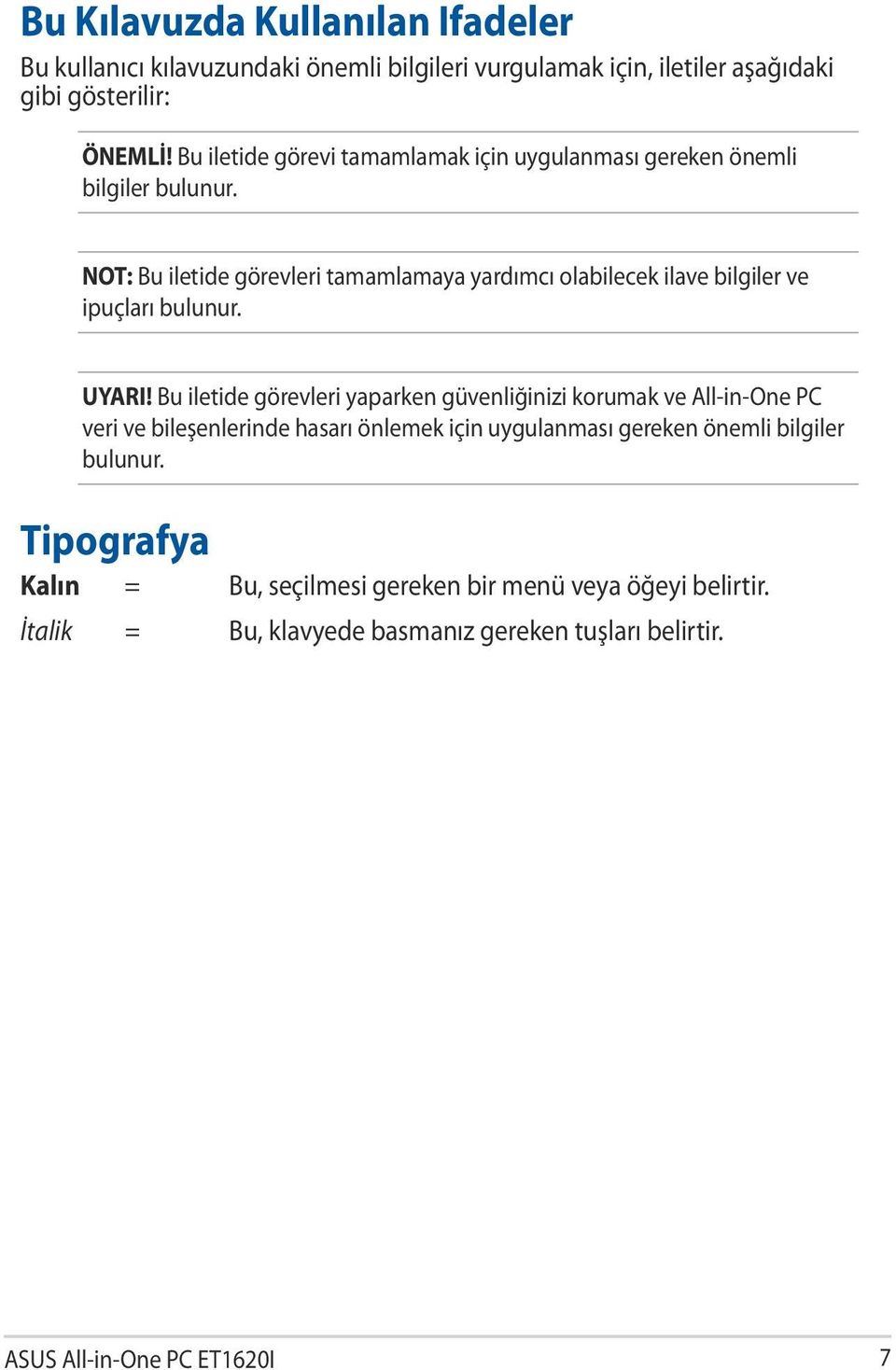 Bu Kılavuzda Kullanılan Ifadeler

Bu kullanıcı kılavuzundaki önemli bilgileri vurgulamak için, iletiler aşağıdaki gibi gösterilir:

ÖNEMLİ! Bu iletide görevi tamamlamak için uygulanması gereken önemli bilgiler bulunur.

NOT: Bu iletide görevleri tamamlamaya yardımcı olabilecek ilave bilgiler ve ipuçları bulunur.

UYARI! Bu iletide görevleri yaparken güvenliğinizi korumak ve All-in-One PC veri ve bileşenlerinde hasarı önlemek için uygulanması gereken önemli bilgiler bulunur.

Tipografya

Kalın = Bu, seçilmesi gereken bir menü veya öğeyi belirtir.

İtalik = Bu, klavyede basmanız gereken tuşları belirtir.

ASUS All-in-One PC ET1620I 7